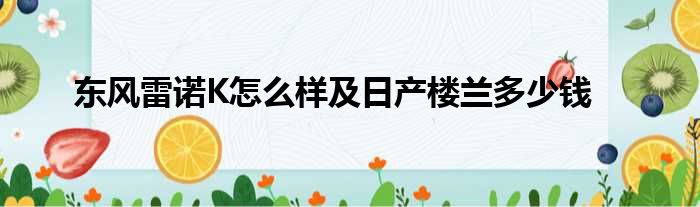 东风雷诺K怎么样及日产楼兰多少钱